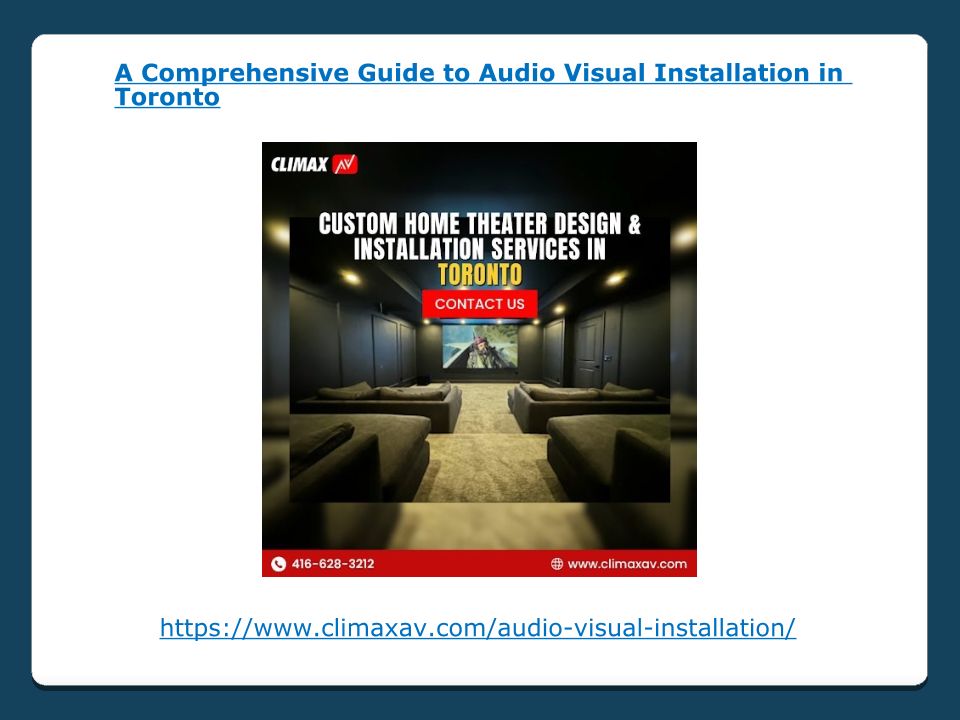 A Comprehensive Guide to Audio Visual Installation in Toronto

CLIMAX AV

CUSTOM HOME THEATER DESIGN & INSTALLATION SERVICES IN TORONTO

CONTACT US

416-628-3212

www.climaxav.com

https://www.climaxav.com/audio-visual-installation/